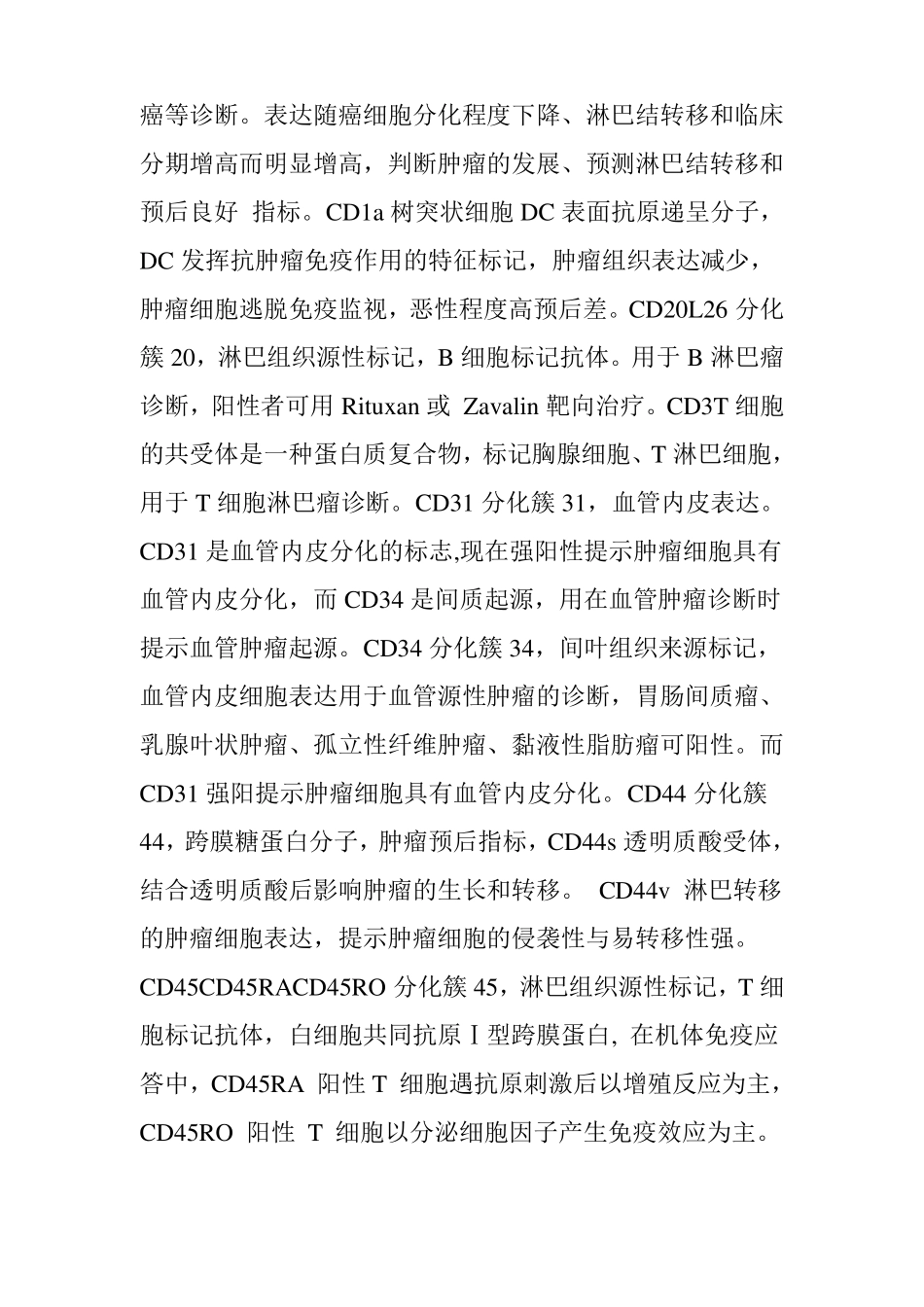 癌等诊断。表达随癌细胞分化程度下降、淋巴结转移和临床分期增高而明显增高，判断肿瘤的发展、预测淋巴结转移和预后良好 指标。CD1a 树突状细胞 DC 表面抗原递呈分子，DC 发挥抗肿瘤免疫作用的特征标记，肿瘤组织表达减少，肿瘤细胞逃脱免疫监视，恶性程度高预后差。CD20L26 分化簇 20，淋巴组织源性标记，B 细胞标记抗体。用于 B 淋巴瘤诊断，阳性者可用 Rituxan 或 Zavalin 靶向治疗。CD3T 细胞的共受体是一种蛋白质复合物，标记胸腺细胞、T 淋巴细胞，用于 T 细胞淋巴瘤诊断。CD31 分化簇 31，血管内皮表达。CD31 是血管内皮分化的标志,现在强阳性提示肿瘤细胞具有血管内皮分化，而 CD34 是间质起源，用在血管肿瘤诊断时提示血管肿瘤起源。CD34 分化簇 34，间叶组织来源标记，血管内皮细胞表达用于血管源性肿瘤的诊断，胃肠间质瘤、乳腺叶状肿瘤、孤立性纤维肿瘤、黏液性脂肪瘤可阳性。而 CD31 强阳提示肿瘤细胞具有血管内皮分化。CD44 分化簇 44，跨膜糖蛋白分子，肿瘤预后指标，CD44s 透明质酸受体，结合透明质酸后影响肿瘤的生长和转移。 CD44v 淋巴转移的肿瘤细胞表达，提示肿瘤细胞的侵袭性与易转移性强。CD45CD45RACD45RO 分化簇 45，淋巴组织源性标记，T 细胞标记抗体，白细胞共同抗原 I 型跨膜蛋白, 在机体免疫应答中，CD45RA 阳性 T 细胞遇抗原刺激后以增殖反应为主，CD45RO 阳性 T 细胞以分泌细胞因子产生免疫效应为主。